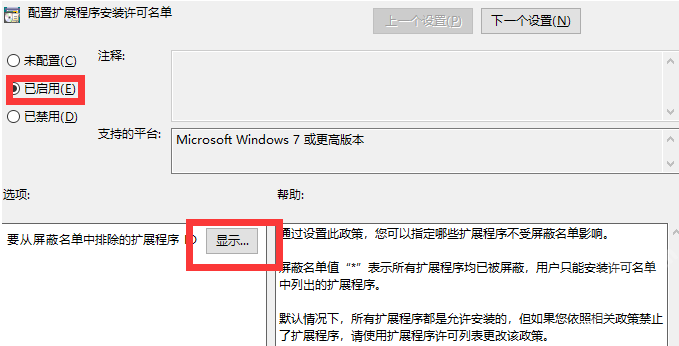 配置扩展程序安装许可名单

上一个设置(P)

下一个设置(N)

未配置(C)

已启用(E)

已禁用(D)

注释:

支持的平台:

Microsoft Windows 7 或更高版本

选项:

帮助:

要从屏蔽名单中排除的扩展程序

显示...

通过设置此政策，您可以指定哪些扩展程序不受屏蔽名单影响。

屏蔽名单值“*”表示所有扩展程序均已被屏蔽，用户只能安装许可名单中列出的扩展程序。

默认情况下，所有扩展程序都是允许安装的，但如果您依照相关政策禁止了扩展程序，请使用扩展程序许可列表更改该政策。